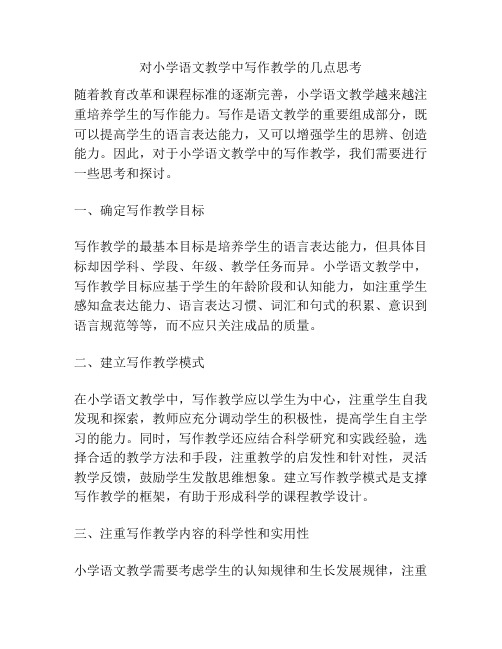 对小学语文教学中写作教学的几点思考

随着教育改革和课程标准的逐渐完善，小学语文教学越来越注重培养学生的写作能力。写作是语文教学的重要组成部分，既可以提高学生的语言表达能力，又可以增强学生的思辨、创造能力。因此，对于小学语文教学中的写作教学，我们需要进行一些思考和探讨。

一、确定写作教学目标

写作教学的最基本目标是培养学生的语言表达能力，但具体目标却因学科、学段、年级、教学任务而异。小学语文教学中，写作教学目标应基于学生的年龄阶段和认知能力，如注重学生感知盒表达能力、语言表达习惯、词汇和句式的积累、意识到语言规范等等，而不应只关注成品的质量。

二、建立写作教学模式

在小学语文教学中，写作教学应以学生为中心，注重学生自我发现和探索，教师应充分调动学生的积极性，提高学生自主学习的能力。同时，写作教学还应结合科学研究和实践经验，选择合适的教学方法和手段，注重教学的启发性和针对性，灵活教学反馈，鼓励学生发散思维想象。建立写作教学模式是支撑写作教学的框架，有助于形成科学的课程教学设计。

三、注重写作教学内容的科学性和实用性

小学语文教学需要考虑学生的认知规律和生长发展规律，注重